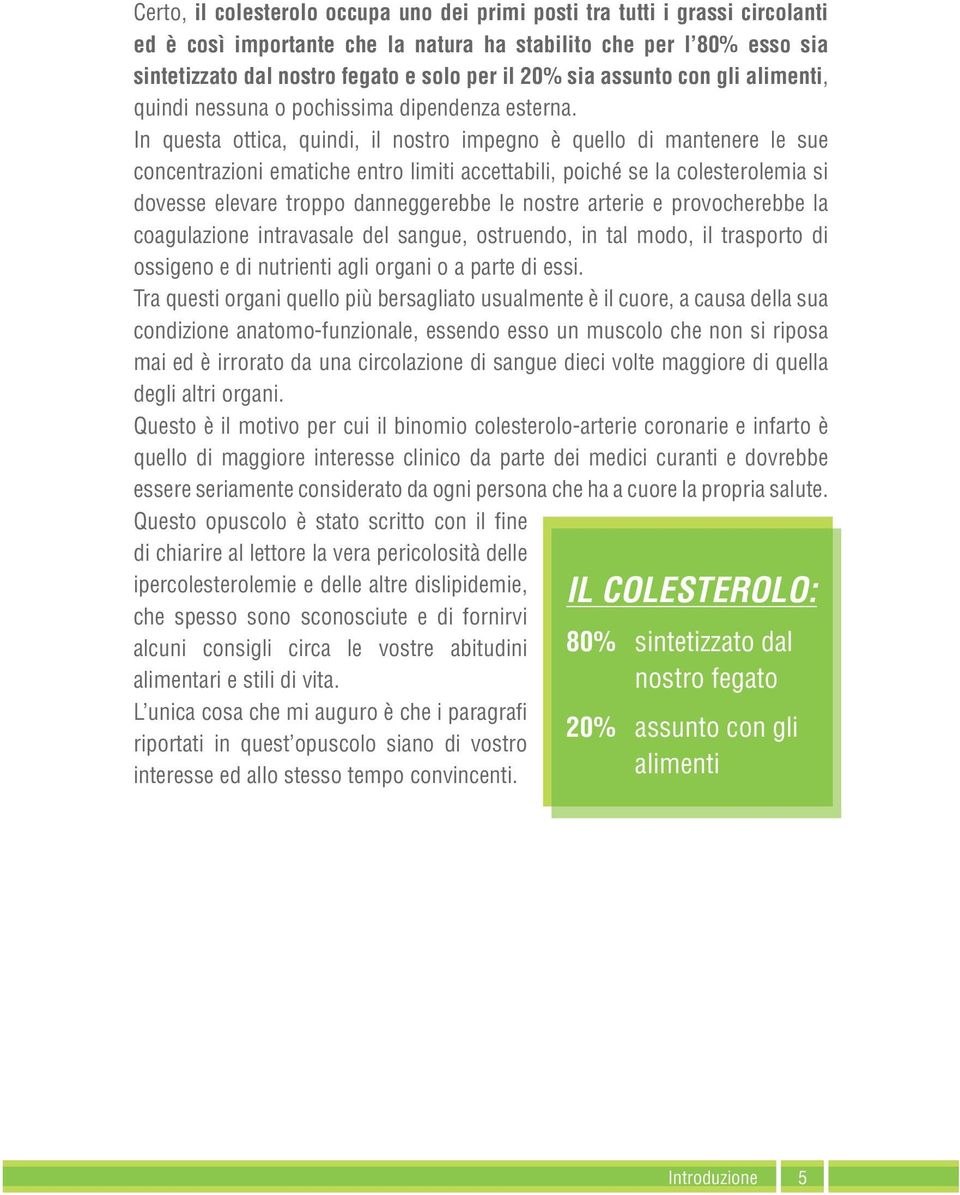 Certo, il colesterolo occupa uno dei primi posti tra tutti i grassi circolanti ed è così importante che la natura ha stabilito che per l'80% esso sia sintetizzato dal nostro fegato e solo per il 20% sia assunto con gli alimenti, quindi nessuna o pochissima dipendenza esterna.

In questa ottica, quindi, il nostro impegno è quello di mantenere le sue concentrazioni ematiche entro limiti accettabili, poiché se la colesterolemia si dovesse elevare troppo danneggerebbe le nostre arterie e provocherebbe la coagulazione intravasale del sangue, ostruendo, in tal modo, il trasporto di ossigeno e di nutrienti agli organi o a parte di essi.

Tra questi organi quello più bersagliato usualmente è il cuore, a causa della sua condizione anatomo-funzionale, essendo esso un muscolo che non si riposa mai ed è irrorato da una circolazione di sangue dieci volte maggiore di quella degli altri organi.

Questo è il motivo per cui il binomio colesterolo-arterie coronarie e infarto è quello di maggiore interesse clinico da parte dei medici curanti e dovrebbe essere seriamente considerato da ogni persona che ha a cuore la propria salute.

Questo opuscolo è stato scritto con il fine di chiarire al lettore la vera pericolosità delle ipercolesterolemie e delle altre dislipidemie, che spesso sono sconosciute e di fornirvi alcuni consigli circa le vostre abitudini alimentari e stili di vita.

L'unica cosa che mi auguro è che i paragrafi riportati in quest'opuscolo siano di vostro interesse ed allo stesso tempo convincenti.

IL COLESTEROLO:

80% sintetizzato dal nostro fegato

20% assunto con gli alimenti

Introduzione 5